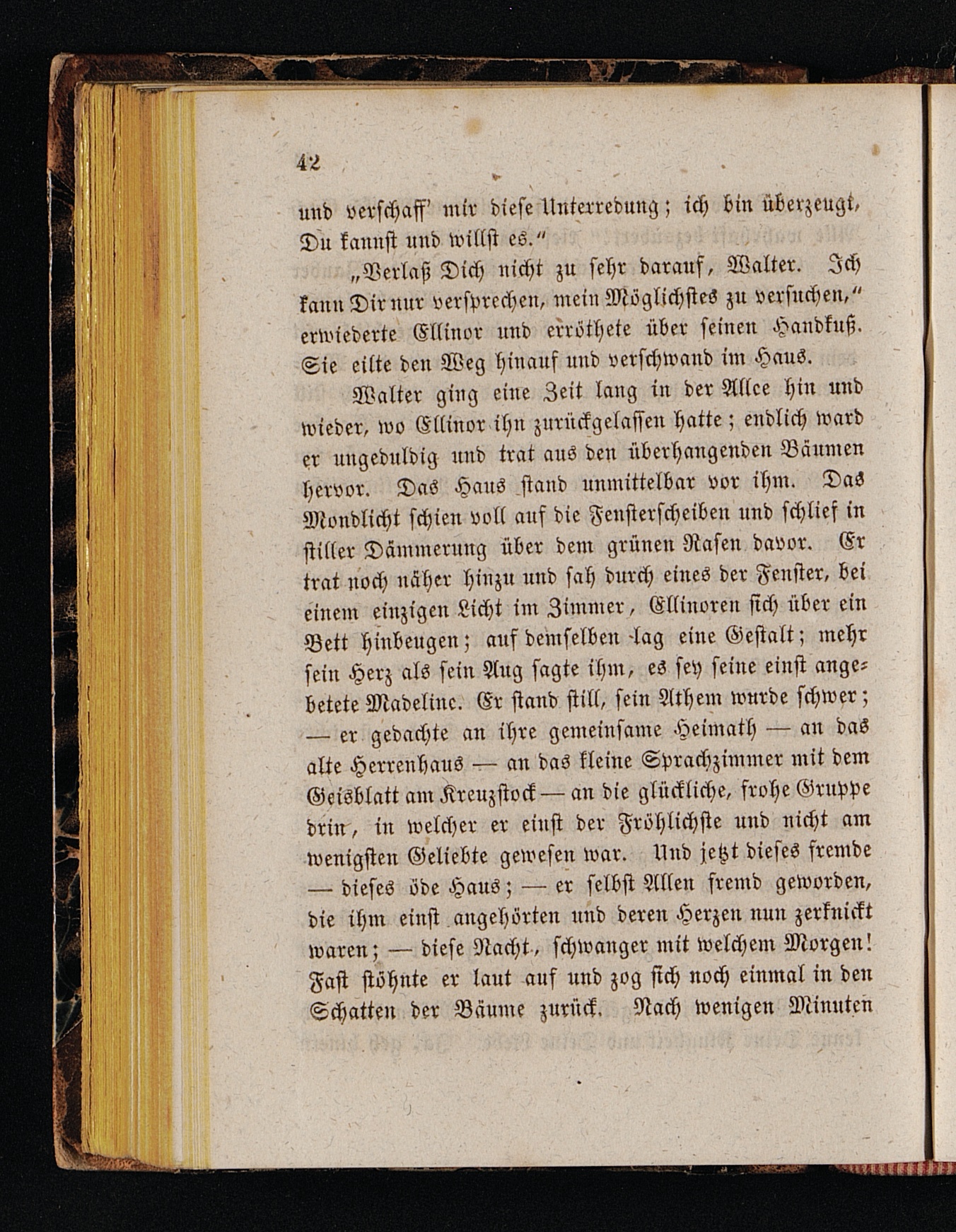 42

und verschaff' mir diese Unterredung; ich bin überzeugt, Du kannst und willst es."

„Verlaß Dich nicht zu sehr darauf, Walter. Ich kann Dir nur versprechen, mein Möglichstes zu versuchen," erwiederte Ellinor und erröthete über seinen Handkuß. Sie eilte den Weg hinauf und verschwand im Haus.

Walter ging eine Zeit lang in der Allee hin und wieder, wo Ellinor ihn zurückgelassen hatte; endlich ward er ungeduldig und trat aus den überhangenden Bäumen hervor. Das Haus stand unmittelbar vor ihm. Das Mondlicht schien voll auf die Fensterscheiben und schlief in stiller Dämmerung über dem grünen Rasen davor. Er trat noch näher hinzu und sah durch eines der Fenster, bei einem einzigen Licht im Zimmer, Ellinoren sich über ein Bett hinbeugen; auf demselben lag eine Gestalt; mehr sein Herz als sein Aug sagte ihm, es sey seine einst angebetete Madeline. Er stand still, sein Athem wurde schwer; — er gedachte an ihre gemeinsame Heimath — an das alte Herrenhaus — an das kleine Sprachzimmer mit dem Geisblatt am Kreuzstock — an die glückliche, frohe Gruppe drin, in welcher er einst der Fröhlichste und nicht am wenigsten Geliebte gewesen war. Und jetzt dieses fremde — dieses öde Haus; — er selbst Allen fremd geworden, die ihm einst angehörten und deren Herzen nun zerknickt waren; — diese Nacht, schwanger mit welchem Morgen! Fast stöhnte er laut auf und zog sich noch einmal in den Schatten der Bäume zurück. Nach wenigen Minuten